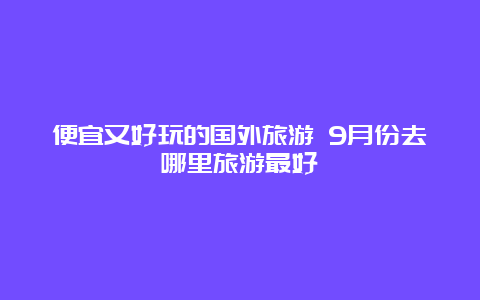 便宜又好玩的国外旅游 9月份去哪里旅游最好